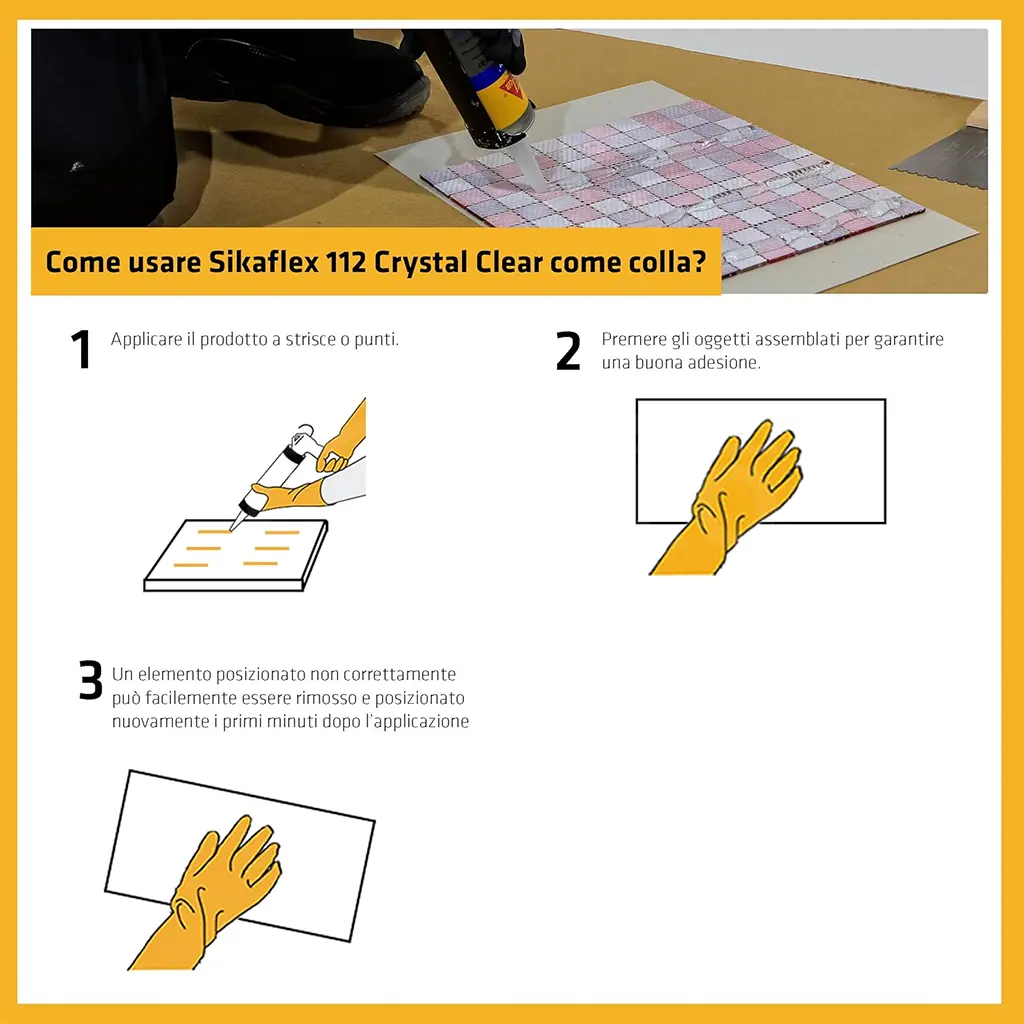 Come usare Sikaflex 112 Crystal Clear come colla?

1 Applicare il prodotto a strisce o punti.

2 Premere gli oggetti assemblati per garantire una buona adesione.

3 Un elemento posizionato non correttamente può facilmente essere rimosso e posizionato nuovamente i primi minuti dopo l'applicazione